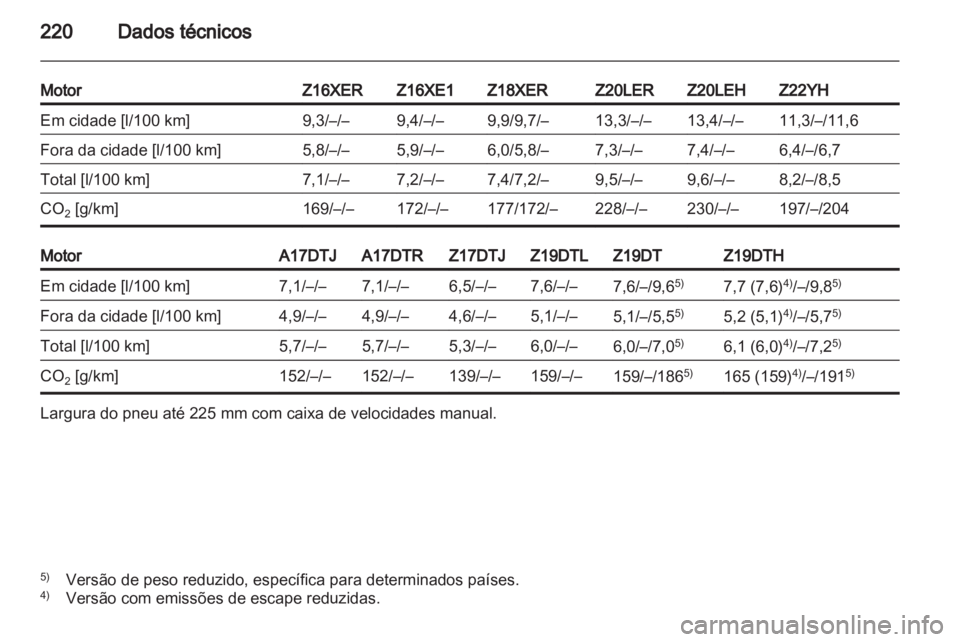 220 Dados técnicos

| Motor | Z16XER | Z16XE1 | Z18XER | Z20LER | Z20LEH | Z22YH |
|---|---|---|---|---|---|---|
| Em cidade [l/100 km] | 9,3/–/– | 9,4/–/– | 9,9/9,7/– | 13,3/–/– | 13,4/–/– | 11,3/–/11,6 |
| Fora da cidade [l/100 km] | 5,8/–/– | 5,9/–/– | 6,0/5,8/– | 7,3/–/– | 7,4/–/– | 6,4/–/6,7 |
| Total [l/100 km] | 7,1/–/– | 7,2/–/– | 7,4/7,2/– | 9,5/–/– | 9,6/–/– | 8,2/–/8,5 |
| $CO_2$ [g/km] | 169/–/– | 172/–/– | 177/172/– | 228/–/– | 230/–/– | 197/–/204 |

| Motor | A17DTJ | A17DTR | Z17DTJ | Z19DTL | Z19DT | Z19DTH |
|---|---|---|---|---|---|---|
| Em cidade [l/100 km] | 7,1/–/– | 7,1/–/– | 6,5/–/– | 7,6/–/– | 7,6/–/9,6$^{5)}$ | 7,7 (7,6)$^{4)}$/–/9,8$^{5)}$ |
| Fora da cidade [l/100 km] | 4,9/–/– | 4,9/–/– | 4,6/–/– | 5,1/–/– | 5,1/–/5,5$^{5)}$ | 5,2 (5,1)$^{4)}$/–/5,7$^{5)}$ |
| Total [l/100 km] | 5,7/–/– | 5,7/–/– | 5,3/–/– | 6,0/–/– | 6,0/–/7,0$^{5)}$ | 6,1 (6,0)$^{4)}$/–/7,2$^{5)}$ |
| $CO_2$ [g/km] | 152/–/– | 152/–/– | 139/–/– | 159/–/– | 159/–/186$^{5)}$ | 165 (159)$^{4)}$/–/191$^{5)}$ |

Largura do pneu até 225 mm com caixa de velocidades manual.

$^{5)}$ Versão de peso reduzido, específica para determinados países.
$^{4)}$ Versão com emissões de escape reduzidas.

carmanualsonline.info